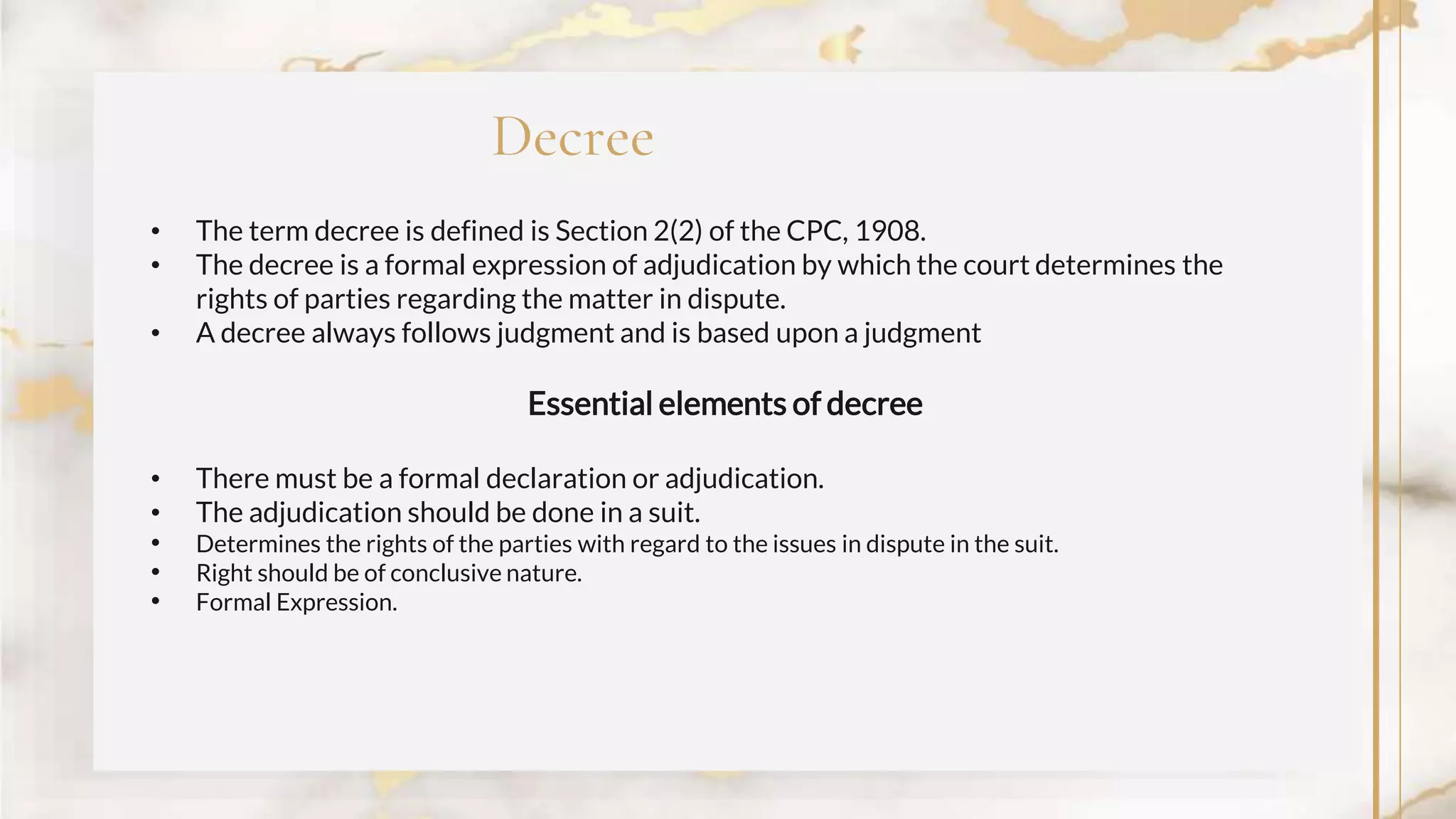 Decree

• The term decree is defined is Section 2(2) of the CPC, 1908.
• The decree is a formal expression of adjudication by which the court determines the rights of parties regarding the matter in dispute.
• A decree always follows judgment and is based upon a judgment

Essential elements of decree

• There must be a formal declaration or adjudication.
• The adjudication should be done in a suit.
• Determines the rights of the parties with regard to the issues in dispute in the suit.
• Right should be of conclusive nature.
• Formal Expression.